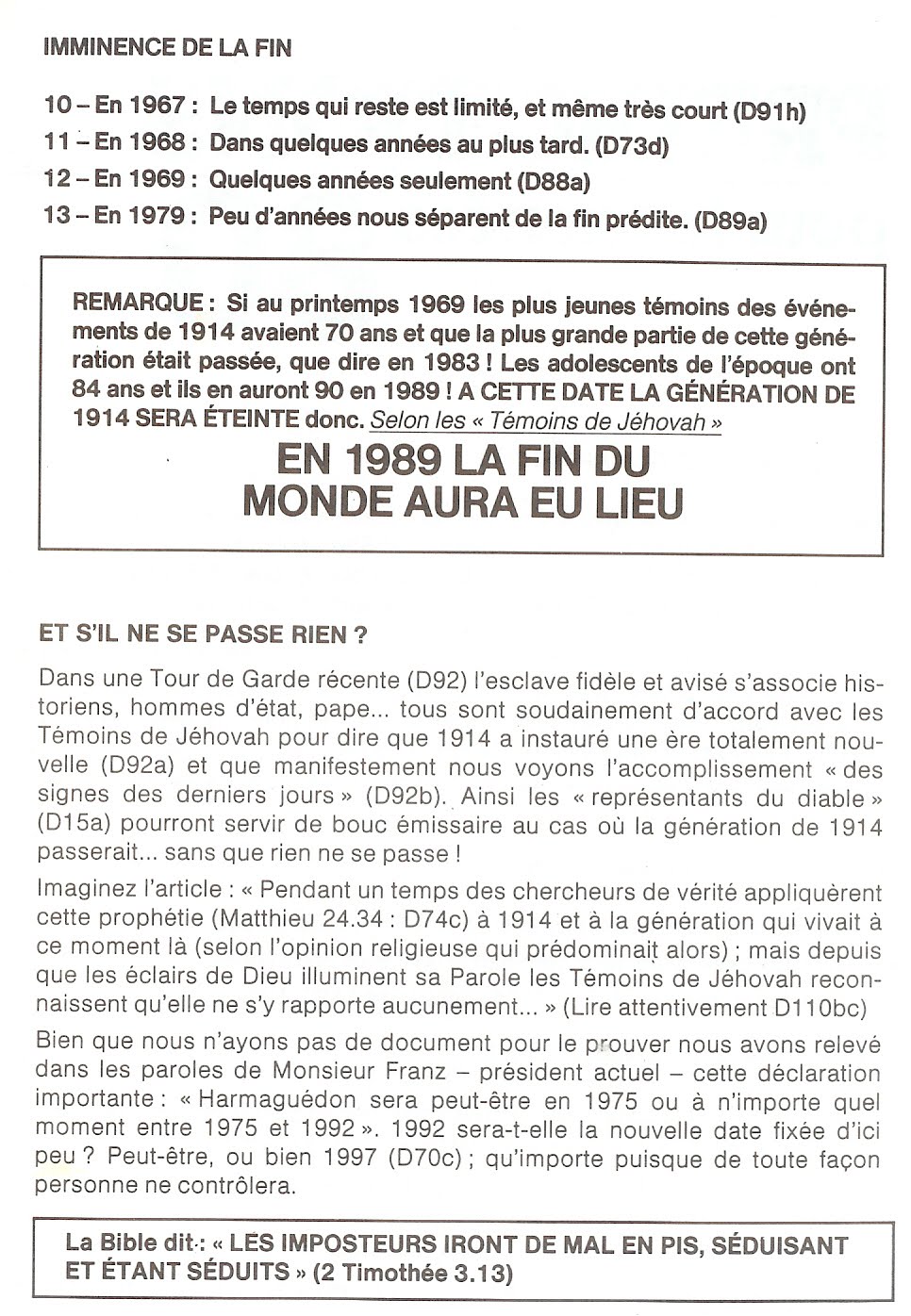 IMMINENCE DE LA FIN

10 – En 1967 : Le temps qui reste est limité, et même très court (D91h)
11 – En 1968 : Dans quelques années au plus tard. (D73d)
12 – En 1969 : Quelques années seulement (D88a)
13 – En 1979 : Peu d'années nous séparent de la fin prédite. (D89a)

REMARQUE : Si au printemps 1969 les plus jeunes témoins des événements de 1914 avaient 70 ans et que la plus grande partie de cette génération était passée, que dire en 1983 ! Les adolescents de l'époque ont 84 ans et ils en auront 90 en 1989 ! A CETTE DATE LA GÉNÉRATION DE 1914 SERA ÉTEINTE donc. Selon les « Témoins de Jéhovah »

EN 1989 LA FIN DU MONDE AURA EU LIEU

ET S'IL NE SE PASSE RIEN ?

Dans une Tour de Garde récente (D92) l'esclave fidèle et avisé s'associe historiens, hommes d'état, pape... tous sont soudainement d'accord avec les Témoins de Jéhovah pour dire que 1914 a instauré une ère totalement nouvelle (D92a) et que manifestement nous voyons l'accomplissement « des signes des derniers jours » (D92b). Ainsi les « représentants du diable » (D15a) pourront servir de bouc émissaire au cas où la génération de 1914 passerait... sans que rien ne se passe !

Imaginez l'article : « Pendant un temps des chercheurs de vérité appliquèrent cette prophétie (Matthieu 24.34 : D74c) à 1914 et à la génération qui vivait à ce moment là (selon l'opinion religieuse qui prédominait alors) ; mais depuis que les éclairs de Dieu illuminent sa Parole les Témoins de Jéhovah reconnaissent qu'elle ne s'y rapporte aucunement... » (Lire attentivement D110bc)

Bien que nous n'ayons pas de document pour le prouver nous avons relevé dans les paroles de Monsieur Franz – président actuel – cette déclaration importante : « Harmaguédon sera peut-être en 1975 ou à n'importe quel moment entre 1975 et 1992 ». 1992 sera-t-elle la nouvelle date fixée d'ici peu ? Peut-être, ou bien 1997 (D70c) ; qu'importe puisque de toute façon personne ne contrôlera.

La Bible dit : « LES IMPOSTEURS IRONT DE MAL EN PIS, SÉDUISANT ET ÉTANT SÉDUITS » (2 Timothée 3.13)